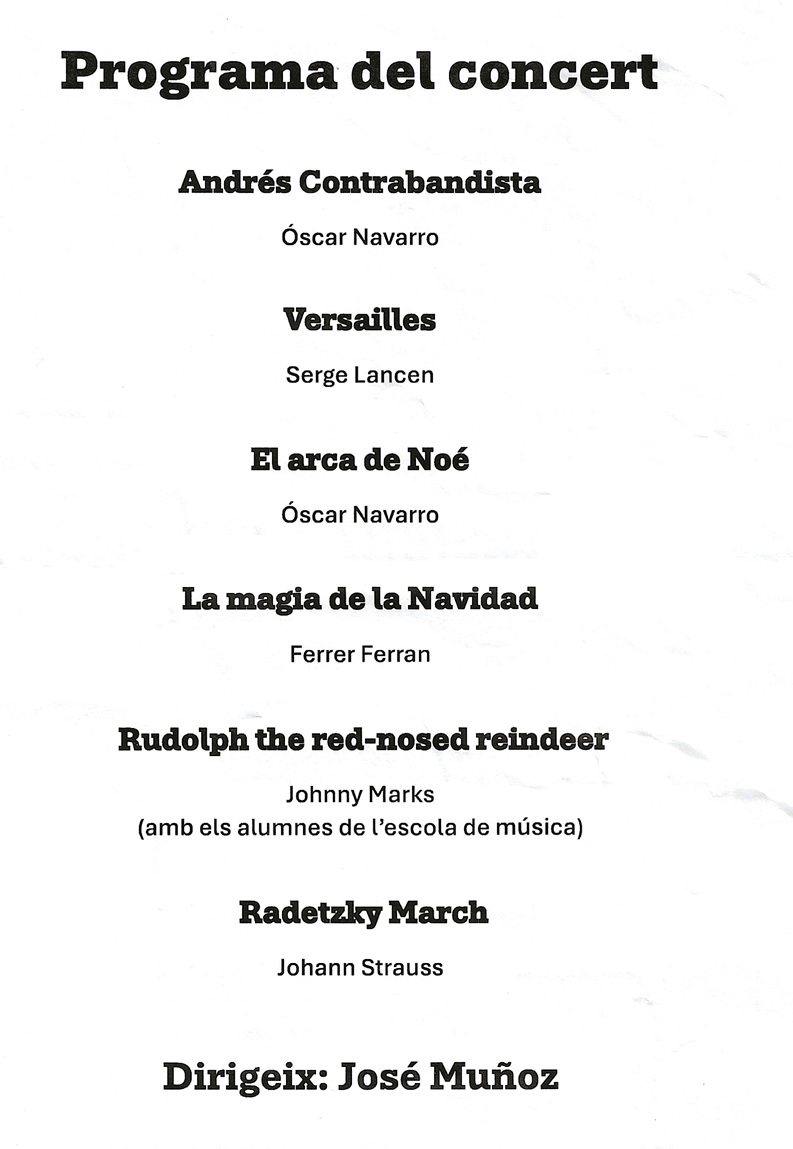 Programa del concert

Andrés Contrabandista

Óscar Navarro

Versailles

Serge Lancen

El arca de Noé

Óscar Navarro

La magia de la Navidad

Ferrer Ferran

Rudolph the red-nosed reindeer

Johnny Marks
(amb els alumnes de l'escola de música)

Radetzky March

Johann Strauss

Dirigeix: José Muñoz